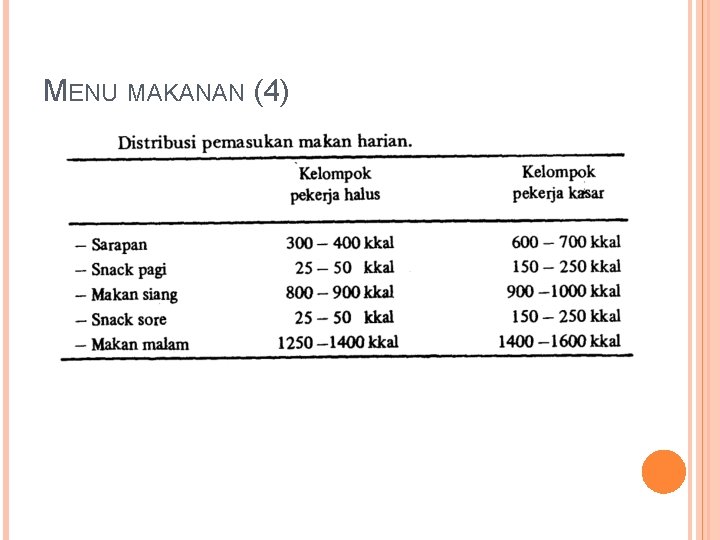 MENU MAKANAN (4)

Distribusi pemasukan makan harian.

| | Kelompok pekerja halus | Kelompok pekerja kasar |
|---|---|---|
| – Sarapan | 300 – 400 kkal | 600 – 700 kkal |
| – Snack pagi | 25 – 50 kkal | 150 – 250 kkal |
| – Makan siang | 800 – 900 kkal | 900 –1000 kkal |
| – Snack sore | 25 – 50 kkal | 150 – 250 kkal |
| – Makan malam | 1250 –1400 kkal | 1400 –1600 kkal |